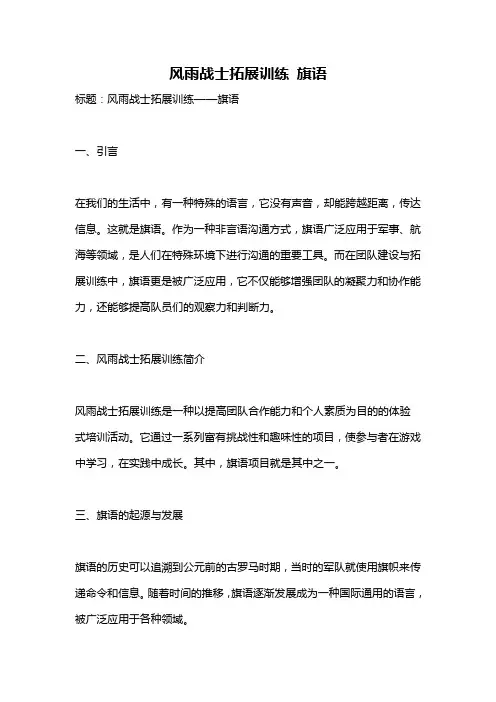 风雨战士拓展训练 旗语

标题：风雨战士拓展训练——旗语

一、引言

在我们的生活中，有一种特殊的语言，它没有声音，却能跨越距离，传达信息。这就是旗语。作为一种非言语沟通方式，旗语广泛应用于军事、航海等领域，是人们在特殊环境下进行沟通的重要工具。而在团队建设与拓展训练中，旗语更是被广泛应用，它不仅能够增强团队的凝聚力和协作能力，还能够提高队员们的观察力和判断力。

二、风雨战士拓展训练简介

风雨战士拓展训练是一种以提高团队合作能力和个人素质为目的的体验式培训活动。它通过一系列富有挑战性和趣味性的项目，使参与者在游戏中学习，在实践中成长。其中，旗语项目就是其中之一。

三、旗语的起源与发展

旗语的历史可以追溯到公元前的古罗马时期，当时的军队就使用旗帜来传递命令和信息。随着时间的推移，旗语逐渐发展成为一种国际通用的语言，被广泛应用于各种领域。